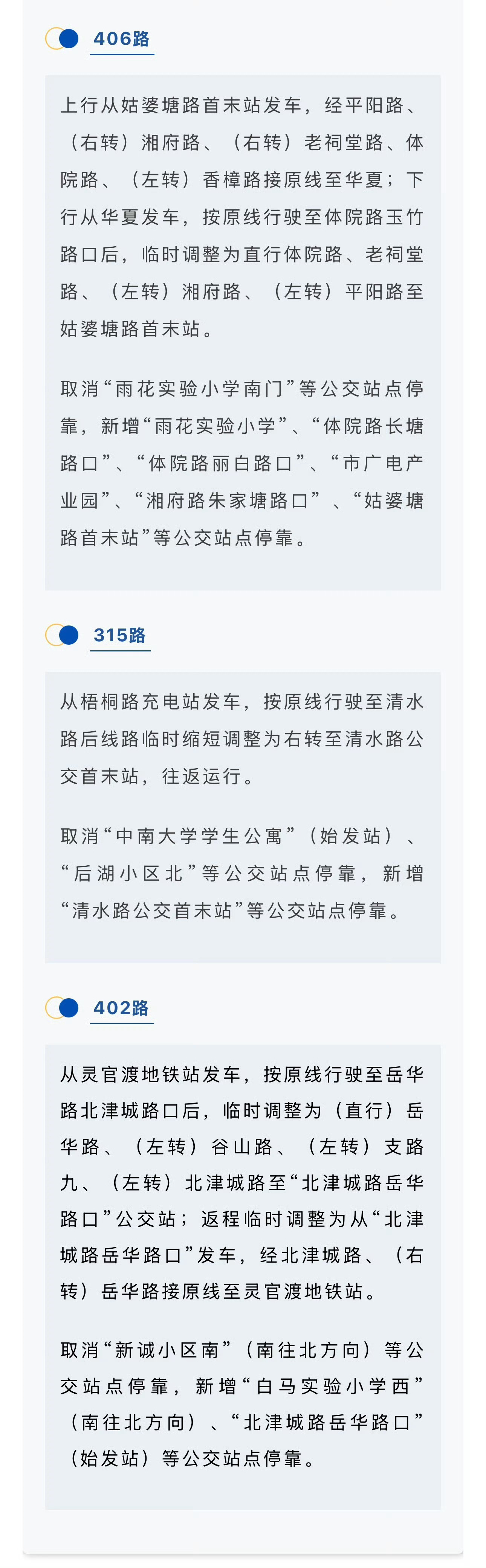 406路

上行从姑婆塘路首末站发车，经平阳路、（右转）湘府路、（右转）老祠堂路、体院路、（左转）香樟路接原线至华夏；下行从华夏发车，按原线行驶至体院路玉竹路口后，临时调整为直行体院路、老祠堂路、（左转）湘府路、（左转）平阳路至姑婆塘路首末站。

取消“雨花实验小学南门”等公交站点停靠，新增“雨花实验小学”、“体院路长塘路口”、“体院路丽白路口”、“市广电产业园”、“湘府路朱家塘路口”、“姑婆塘路首末站”等公交站点停靠。

315路

从梧桐路充电站发车，按原线行驶至清水路后线路临时缩短调整为右转至清水路公交首末站，往返运行。

取消“中南大学学生公寓”（始发站）、“后湖小区北”等公交站点停靠，新增“清水路公交首末站”等公交站点停靠。

402路

从灵官渡地铁站发车，按原线行驶至岳华路北津城路口后，临时调整为（直行）岳华路、（左转）谷山路、（左转）支路九、（左转）北津城路至“北津城路岳华路口”公交站；返程临时调整为从“北津城路岳华路口”发车，经北津城路、（右转）岳华路接原线至灵官渡地铁站。

取消“新诚小区南”（南往北方向）等公交站点停靠，新增“白马实验小学西”（南往北方向）、“北津城路岳华路口”（始发站）等公交站点停靠。